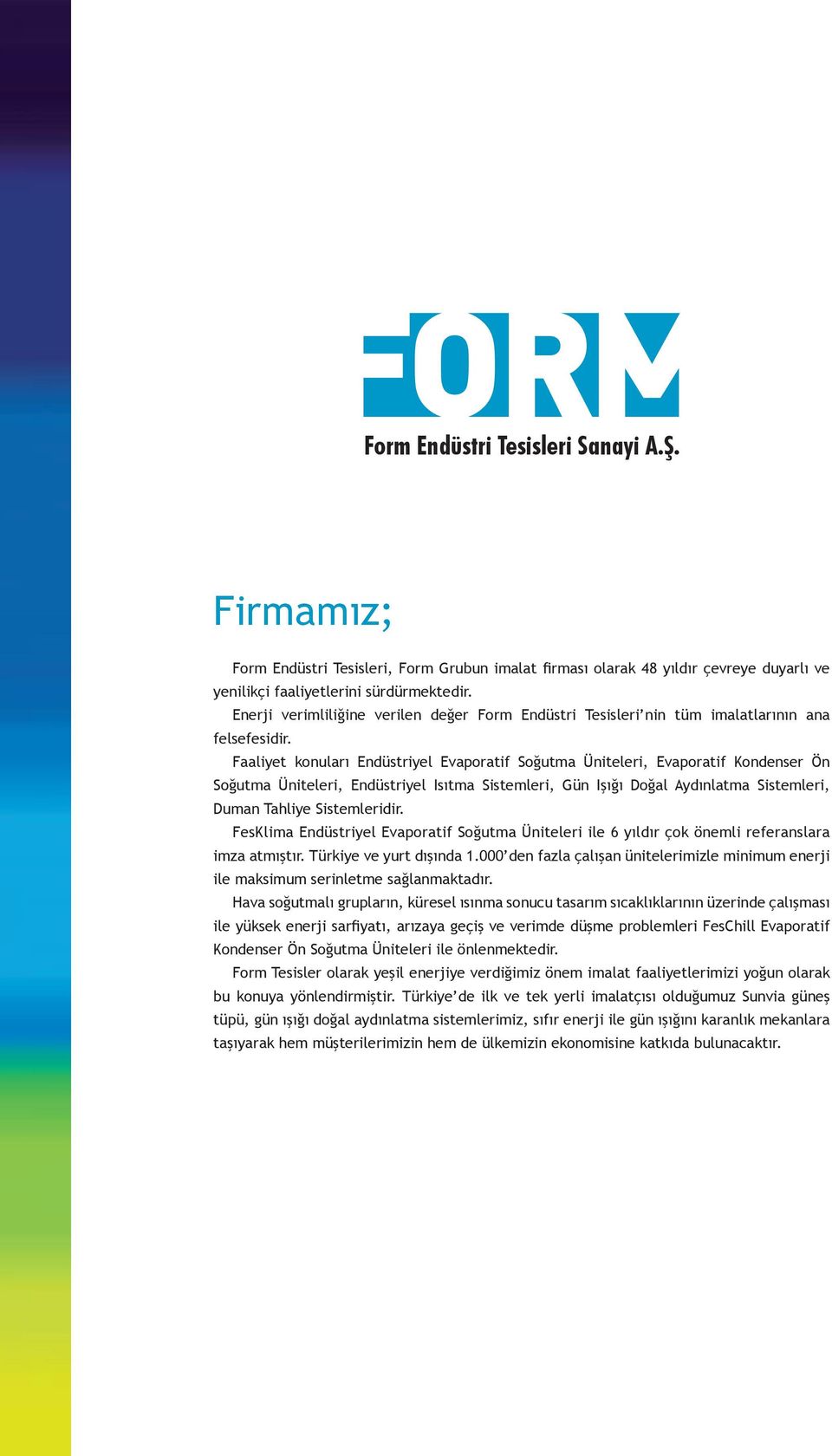 FORM

Form Endüstri Tesisleri Sanayi A.Ş.

Firmamız;

Form Endüstri Tesisleri, Form Grubun imalat firması olarak 48 yıldır çevreye duyarlı ve yenilikçi faaliyetlerini sürdürmektedir.

Enerji verimliliğine verilen değer Form Endüstri Tesisleri'nin tüm imalatlarının ana felsefesidir.

Faaliyet konuları Endüstriyel Evaporatif Soğutma Üniteleri, Evaporatif Kondenser Ön Soğutma Üniteleri, Endüstriyel Isıtma Sistemleri, Gün Işığı Doğal Aydınlatma Sistemleri, Duman Tahliye Sistemleridir.

FesKlima Endüstriyel Evaporatif Soğutma Üniteleri ile 6 yıldır çok önemli referanslara imza atmıştır. Türkiye ve yurt dışında 1.000'den fazla çalışan ünitelerimizle minimum enerji ile maksimum serinletme sağlanmaktadır.

Hava soğutmalı grupların, küresel ısınma sonucu tasarım sıcaklıklarının üzerinde çalışması ile yüksek enerji sarfiyatı, arızaya geçiş ve verimde düşme problemleri FesChill Evaporatif Kondenser Ön Soğutma Üniteleri ile önlenmektedir.

Form Tesisler olarak yeşil enerjiye verdiğimiz önem imalat faaliyetlerimizi yoğun olarak bu konuya yönlendirmiştir. Türkiye'de ilk ve tek yerli imalatçısı olduğumuz Sunvia güneş tüpü, gün ışığı doğal aydınlatma sistemlerimiz, sıfır enerji ile gün ışığını karanlık mekanlara taşıyarak hem müşterilerimizin hem de ülkemizin ekonomisine katkıda bulunacaktır.